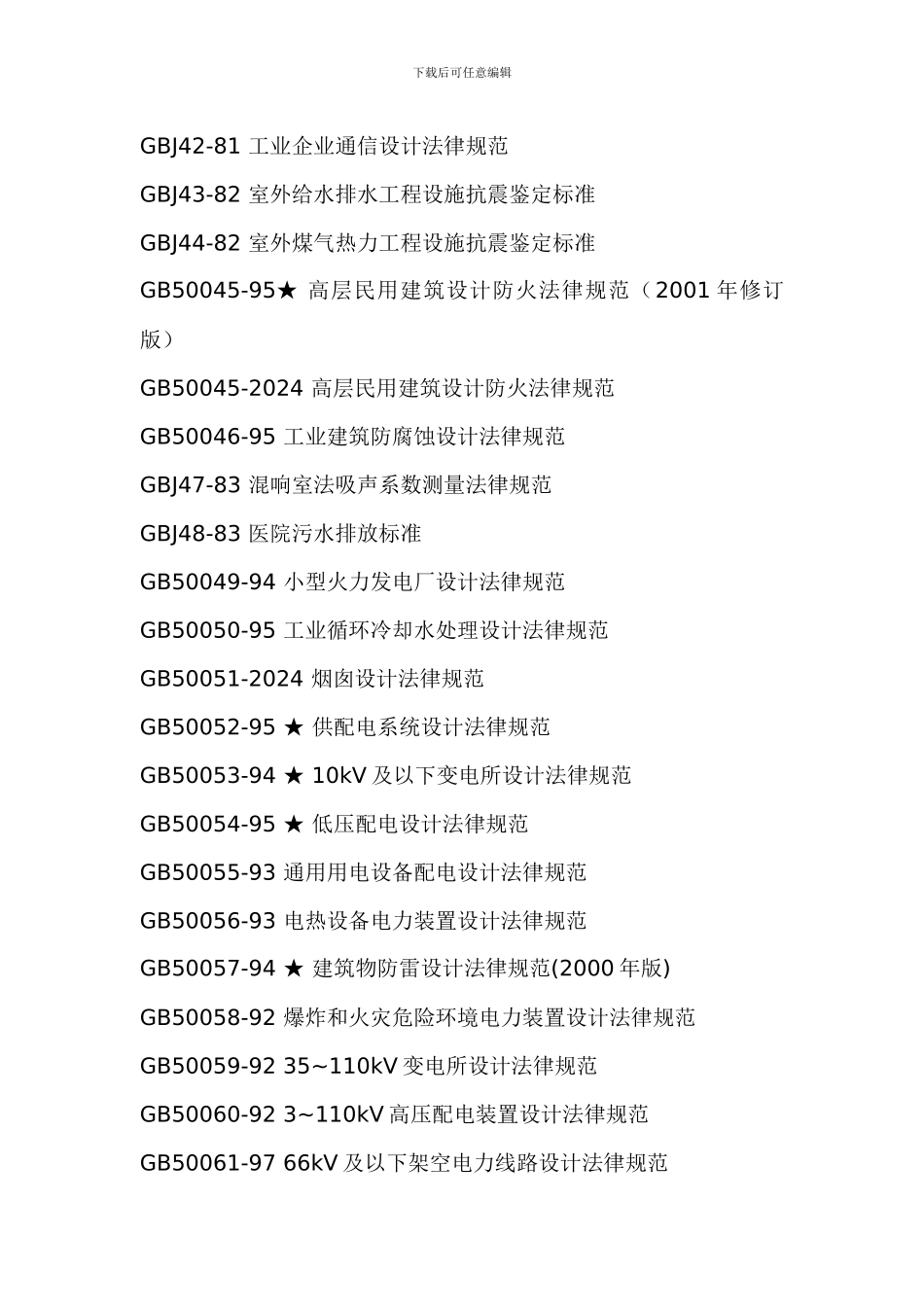 下载后可任意编辑

GBJ42-81 工业企业通信设计法律规范

GBJ43-82 室外给水排水工程设施抗震鉴定标准

GBJ44-82 室外煤气热力工程设施抗震鉴定标准

GB50045-95★ 高层民用建筑设计防火法律规范（2001 年修订版）

GB50045-2024 高层民用建筑设计防火法律规范

GB50046-95 工业建筑防腐蚀设计法律规范

GBJ47-83 混响室法吸声系数测量法律规范

GBJ48-83 医院污水排放标准

GB50049-94 小型火力发电厂设计法律规范

GB50050-95 工业循环冷却水处理设计法律规范

GB50051-2024 烟囱设计法律规范

GB50052-95 ★ 供配电系统设计法律规范

GB50053-94 ★ 10kV 及以下变电所设计法律规范

GB50054-95 ★ 低压配电设计法律规范

GB50055-93 通用用电设备配电设计法律规范

GB50056-93 电热设备电力装置设计法律规范

GB50057-94 ★ 建筑物防雷设计法律规范(2000 年版)

GB50058-92 爆炸和火灾危险环境电力装置设计法律规范

GB50059-92 35~110kV 变电所设计法律规范

GB50060-92 3~110kV 高压配电装置设计法律规范

GB50061-97 66kV 及以下架空电力线路设计法律规范